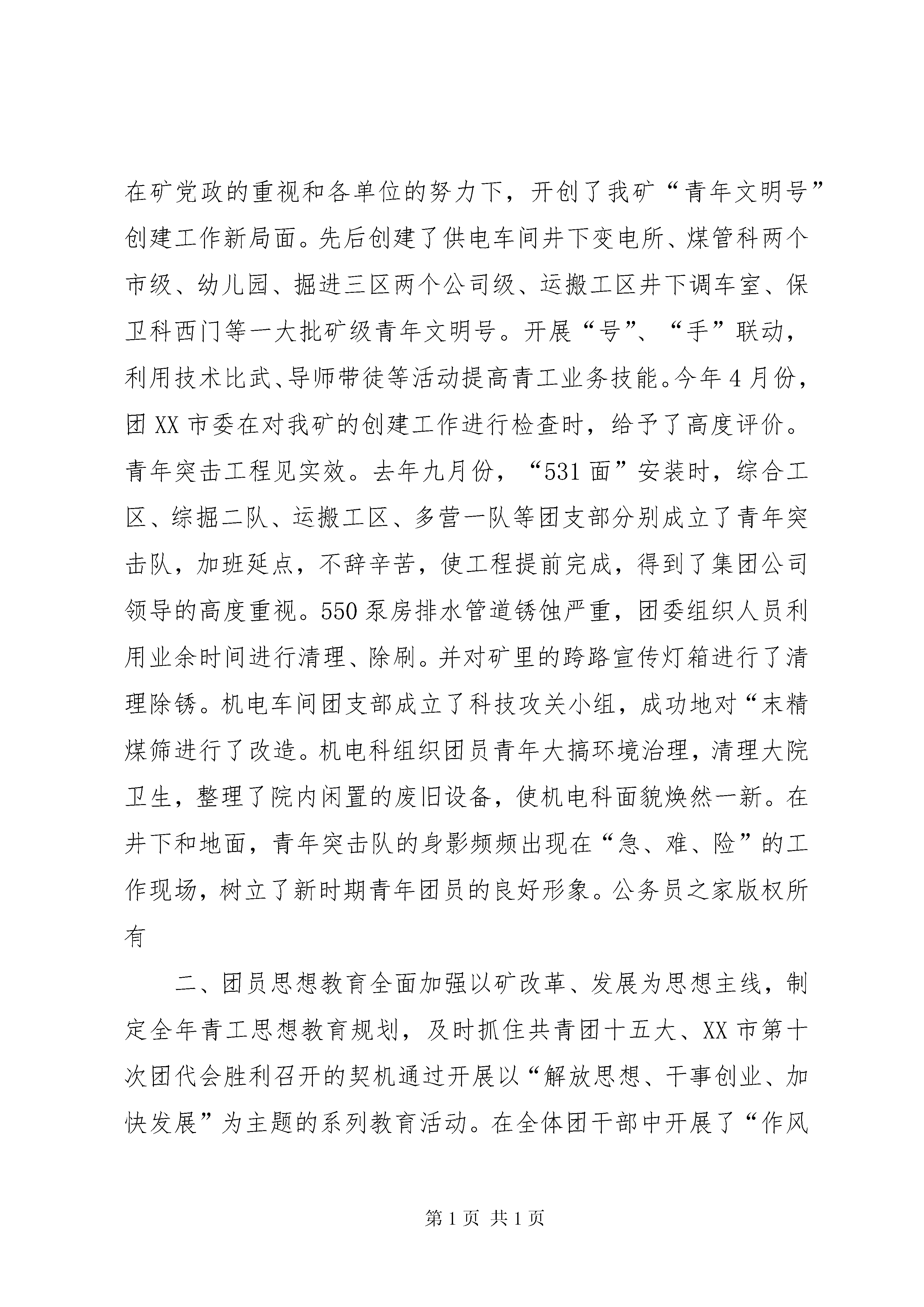 在矿党政的重视和各单位的努力下，开创了我矿“青年文明号”创建工作新局面。先后创建了供电车间井下变电所、煤管科两个市级、幼儿园、掘进三区两个公司级、运搬工区井下调车室、保卫科西门等一大批矿级青年文明号。开展“号”、“手”联动，利用技术比武、导师带徒等活动提高青工业务技能。今年4月份，团XX市委在对我矿的创建工作进行检查时，给予了高度评价。青年突击工程见实效。去年九月份，“531面”安装时，综合工区、综掘二队、运搬工区、多营一队等团支部分别成立了青年突击队，加班延点，不辞辛苦，使工程提前完成，得到了集团公司领导的高度重视。550泵房排水管道锈蚀严重，团委组织人员利用业余时间进行清理、除刷。并对矿里的跨路宣传灯箱进行了清理除锈。机电车间团支部成立了科技攻关小组，成功地对“末精煤筛进行了改造。机电科组织团员青年大搞环境治理，清理大院卫生，整理了院内闲置的废旧设备，使机电科面貌焕然一新。在井下和地面，青年突击队的身影频频出现在“急、难、险”的工作现场，树立了新时期青年团员的良好形象。公务员之家版权所有

二、团员思想教育全面加强以矿改革、发展为思想主线，制定全年青工思想教育规划，及时抓住共青团十五大、XX市第十次团代会胜利召开的契机通过开展以“解放思想、干事创业、加快发展”为主题的系列教育活动。在全体团干部中开展了“作风

第1页 共1页